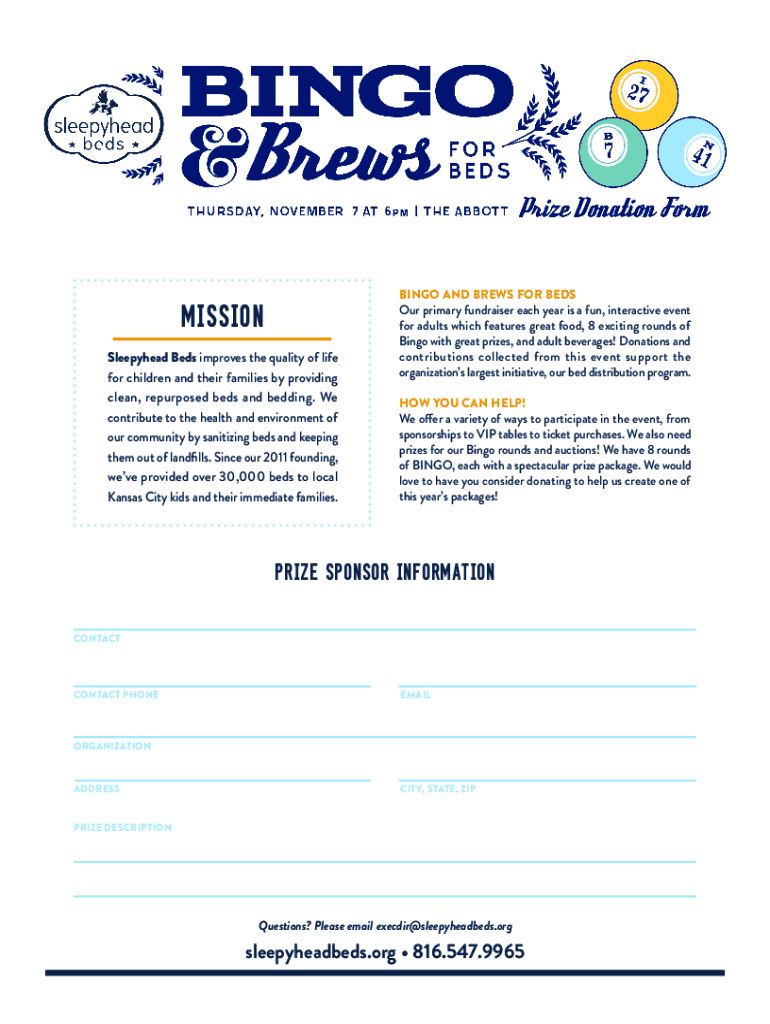 sleepyhead beds

BINGO & Brews FOR BEDS

I 27
B 7
N 41

THURSDAY, NOVEMBER 7 AT 6PM | THE ABBOTT Prize Donation Form

MISSION

Sleepyhead Beds improves the quality of life for children and their families by providing clean, repurposed beds and bedding. We contribute to the health and environment of our community by sanitizing beds and keeping them out of landfills. Since our 2011 founding, we've provided over 30,000 beds to local Kansas City kids and their immediate families.

BINGO AND BREWS FOR BEDS
Our primary fundraiser each year is a fun, interactive event for adults which features great food, 8 exciting rounds of Bingo with great prizes, and adult beverages! Donations and contributions collected from this event support the organization's largest initiative, our bed distribution program.

HOW YOU CAN HELP!
We offer a variety of ways to participate in the event, from sponsorships to VIP tables to ticket purchases. We also need prizes for our Bingo rounds and auctions! We have 8 rounds of BINGO, each with a spectacular prize package. We would love to have you consider donating to help us create one of this year's packages!

PRIZE SPONSOR INFORMATION

CONTACT

CONTACT PHONE

EMAIL

ORGANIZATION

ADDRESS

CITY, STATE, ZIP

PRIZE DESCRIPTION

Questions? Please email execdir@sleepyheadbeds.org

sleepyheadbeds.org • 816.547.9965